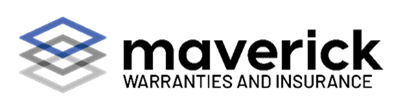 maverick
WARRANTIES AND INSURANCE